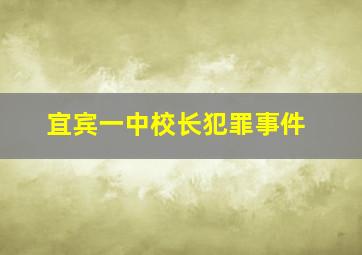 宜宾一中校长犯罪事件